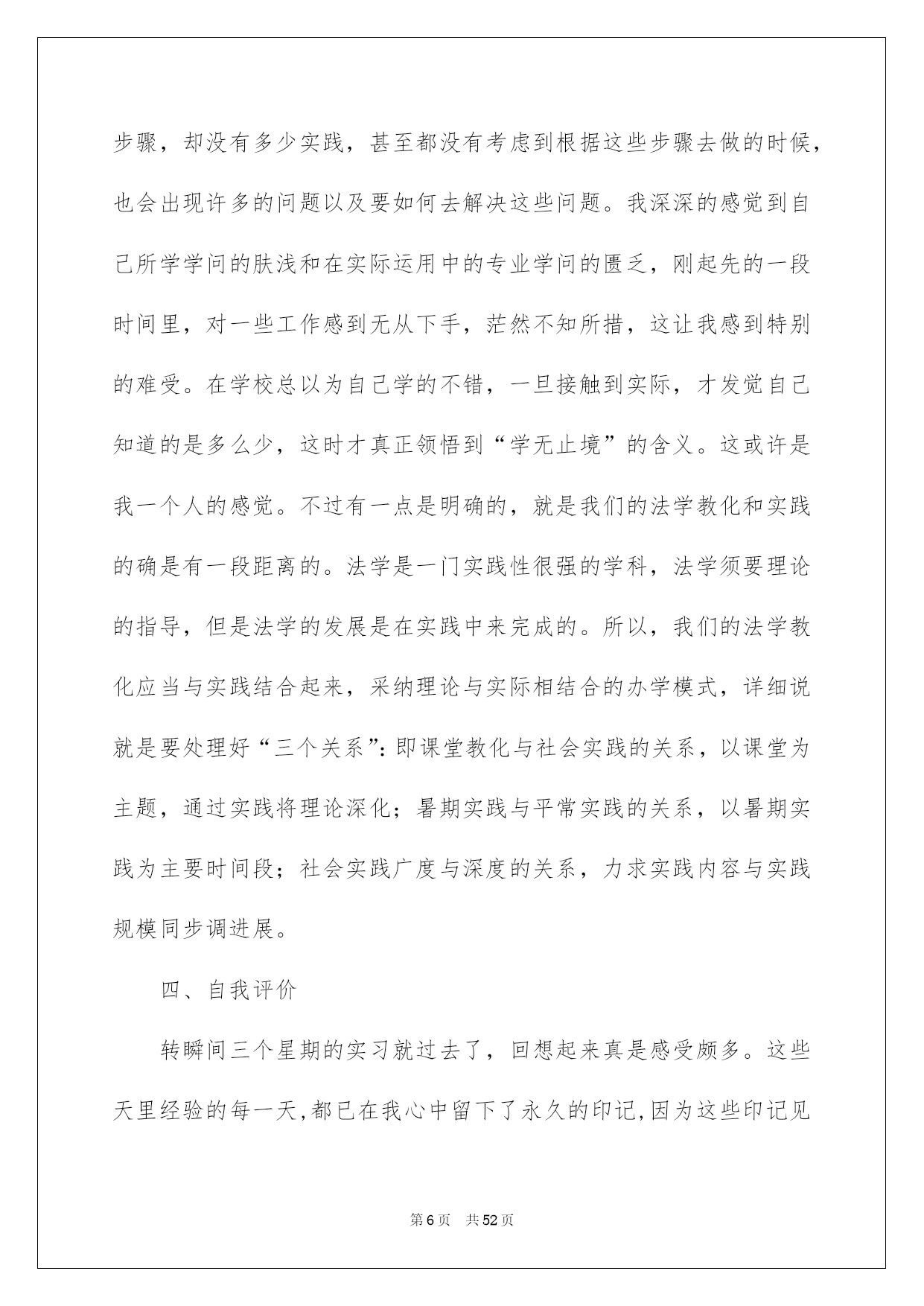 步骤，却没有多少实践，甚至都没有考虑到根据这些步骤去做的时候，也会出现许多的问题以及要如何去解决这些问题。我深深的感觉到自己所学学问的肤浅和在实际运用中的专业学问的匮乏，刚起先的一段时间里，对一些工作感到无从下手，茫然不知所措，这让我感到特别的难受。在学校总以为自己学的不错，一旦接触到实际，才发觉自己知道的是多么少，这时才真正领悟到“学无止境”的含义。这或许是我一个人的感觉。不过有一点是明确的，就是我们的法学教化和实践的确是有一段距离的。法学是一门实践性很强的学科，法学须要理论的指导，但是法学的发展是在实践中来完成的。所以，我们的法学教化应当与实践结合起来，采纳理论与实际相结合的办学模式，详细说就是要处理好“三个关系”：即课堂教化与社会实践的关系，以课堂为主题，通过实践将理论深化；暑期实践与平常实践的关系，以暑期实践为主要时间段；社会实践广度与深度的关系，力求实践内容与实践规模同步调进展。

四、自我评价

转瞬间三个星期的实习就过去了，回想起来真是感受颇多。这些天里经验的每一天，都已在我心中留下了永久的印记，因为这些印记见

第6页 共52页